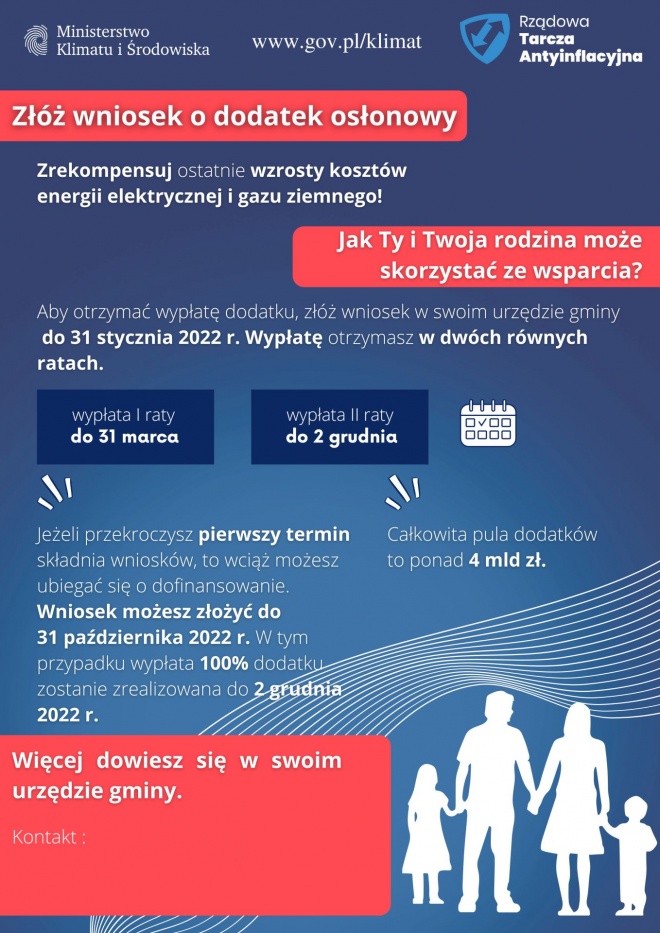 Ministerstwo Klimatu i Środowiska

www.gov.pl/klimat

Rządowa Tarcza Antyinflacyjna

Złóż wniosek o dodatek osłonowy

Zrekompensuj ostatnie wzrosty kosztów energii elektrycznej i gazu ziemnego!

Jak Ty i Twoja rodzina może skorzystać ze wsparcia?

Aby otrzymać wypłatę dodatku, złóż wniosek w swoim urzędzie gminy do 31 stycznia 2022 r. Wypłatę otrzymasz w dwóch równych ratach.

wypłata I raty
do 31 marca

wypłata II raty
do 2 grudnia

Jeżeli przekroczysz pierwszy termin składnia wniosków, to wciąż możesz ubiegać się o dofinansowanie. Wniosek możesz złożyć do 31 października 2022 r. W tym przypadku wypłata 100% dodatku zostanie zrealizowana do 2 grudnia 2022 r.

Całkowita pula dodatków to ponad 4 mld zł.

Więcej dowiesz się w swoim urzędzie gminy.

Kontakt :